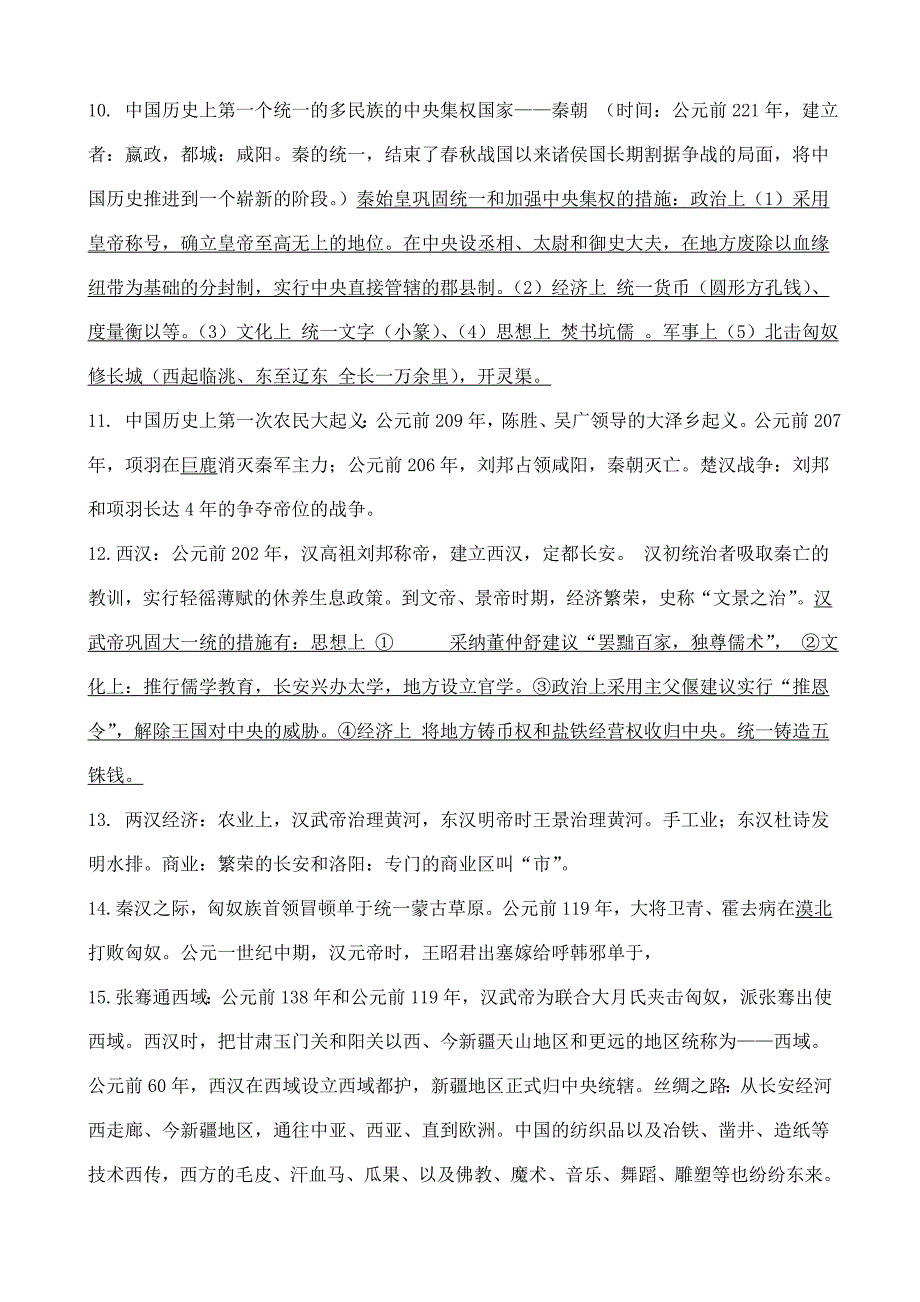 10. 中国历史上第一个统一的多民族的中央集权国家——秦朝 （时间：公元前 221 年，建立者：嬴政，都城：咸阳。秦的统一，结束了春秋战国以来诸侯国长期割据争战的局面，将中国历史推进到一个崭新的阶段。）秦始皇巩固统一和加强中央集权的措施：政治上（1）采用皇帝称号，确立皇帝至高无上的地位。在中央设丞相、太尉和御史大夫，在地方废除以血缘纽带为基础的分封制，实行中央直接管辖的郡县制。（2）经济上 统一货币（圆形方孔钱）、度量衡以等。（3）文化上 统一文字（小篆）、（4）思想上 焚书坑儒 。军事上（5）北击匈奴修长城（西起临洮、东至辽东 全长一万余里），开灵渠。

11. 中国历史上第一次农民大起义：公元前 209 年，陈胜、吴广领导的大泽乡起义。公元前 207 年，项羽在巨鹿消灭秦军主力；公元前 206 年，刘邦占领咸阳，秦朝灭亡。楚汉战争：刘邦和项羽长达 4 年的争夺帝位的战争。

12.西汉：公元前 202 年，汉高祖刘邦称帝，建立西汉，定都长安。 汉初统治者吸取秦亡的教训，实行轻徭薄赋的休养生息政策。到文帝、景帝时期，经济繁荣，史称“文景之治”。汉武帝巩固大一统的措施有：思想上 ① 采纳董仲舒建议“罢黜百家，独尊儒术”， ②文化上：推行儒学教育，长安兴办太学，地方设立官学。③政治上采用主父偃建议实行“推恩令”，解除王国对中央的威胁。④经济上 将地方铸币权和盐铁经营权收归中央。统一铸造五铢钱。

13. 两汉经济：农业上，汉武帝治理黄河，东汉明帝时王景治理黄河。手工业；东汉杜诗发明水排。商业：繁荣的长安和洛阳：专门的商业区叫“市”。

14.秦汉之际，匈奴族首领冒顿单于统一蒙古草原。公元前 119 年，大将卫青、霍去病在漠北打败匈奴。公元一世纪中期，汉元帝时，王昭君出塞嫁给呼韩邪单于，

15.张骞通西域：公元前 138 年和公元前 119 年，汉武帝为联合大月氏夹击匈奴，派张骞出使西域。西汉时，把甘肃玉门关和阳关以西、今新疆天山地区和更远的地区统称为——西域。公元前 60 年，西汉在西域设立西域都护，新疆地区正式归中央统辖。丝绸之路：从长安经河西走廊、今新疆地区，通往中亚、西亚、直到欧洲。中国的纺织品以及冶铁、凿井、造纸等技术西传，西方的毛皮、汗血马、瓜果、以及佛教、魔术、音乐、舞蹈、雕塑等也纷纷东来。